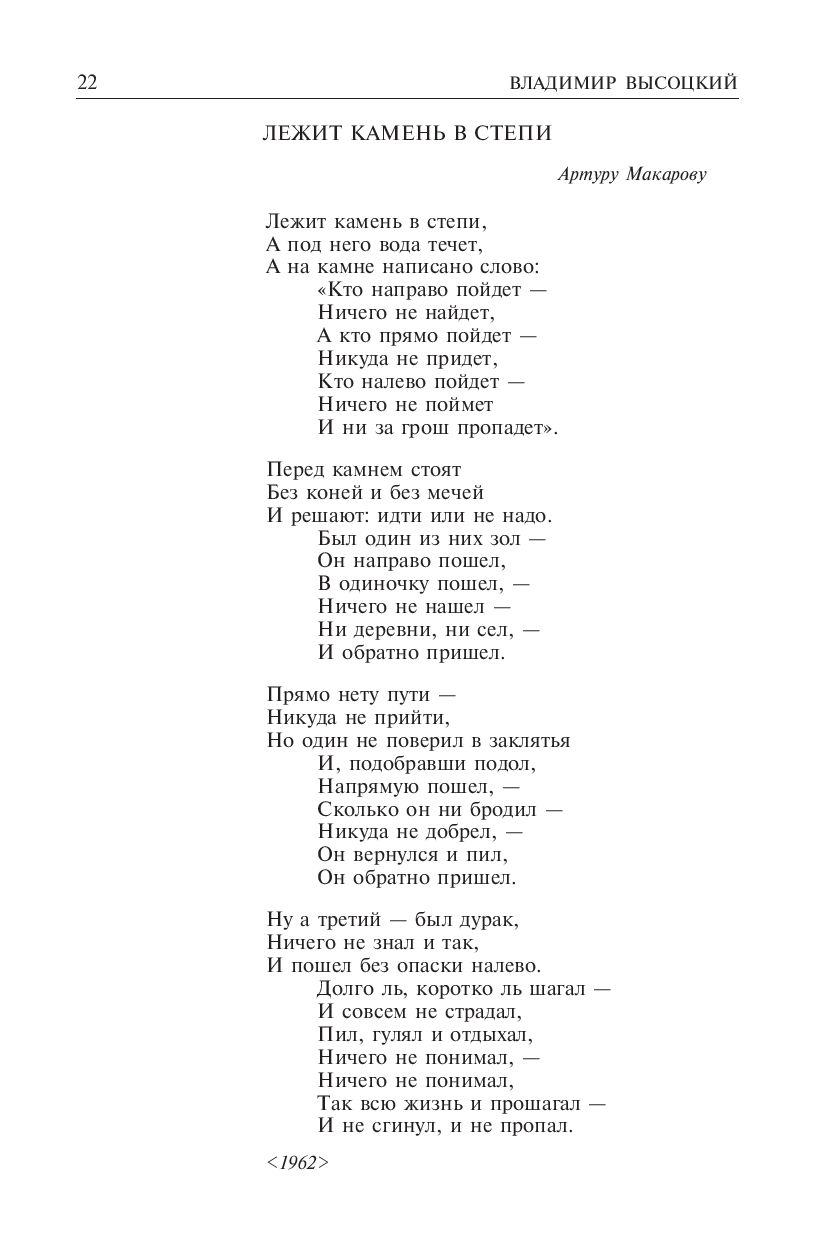 22 ВЛАДИМИР ВЫСОЦКИЙ

ЛЕЖИТ КАМЕНЬ В СТЕПИ

Артуру Макарову

Лежит камень в степи,
А под него вода течет,
А на камне написано слово:
«Кто направо пойдет —
Ничего не найдет,
А кто прямо пойдет —
Никуда не придет,
Кто налево пойдет —
Ничего не поймет
И ни за грош пропадет».

Перед камнем стоят
Без коней и без мечей
И решают: идти или не надо.
Был один из них зол —
Он направо пошел,
В одиночку пошел, —
Ничего не нашел —
Ни деревни, ни сел, —
И обратно пришел.

Прямо нету пути —
Никуда не прийти,
Но один не поверил в заклятья
И, подобравши подол,
Напрямую пошел, —
Сколько он ни бродил —
Никуда не добрел, —
Он вернулся и пил,
Он обратно пришел.

Ну а третий — был дурак,
Ничего не знал и так,
И пошел без опаски налево.
Долго ль, коротко ль шагал —
И совсем не страдал,
Пил, гулял и отдыхал,
Ничего не понимал, —
Ничего не понимал,
Так всю жизнь и прошагал —
И не сгинул, и не пропал.

<1962>